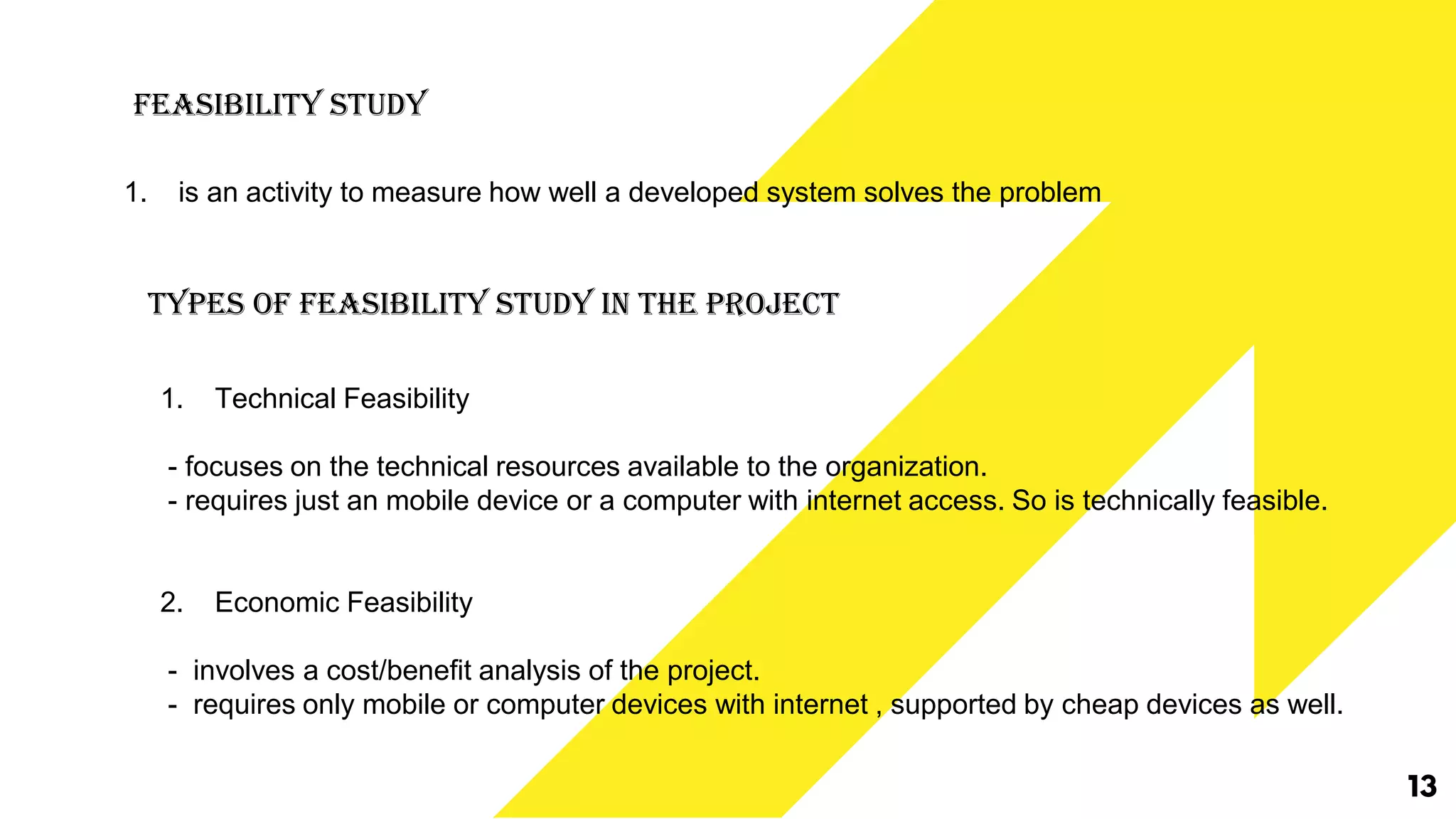 FEASIBILITY STUDY

1. is an activity to measure how well a developed system solves the problem

TYPES OF FEASIBILITY STUDY IN THE PROJECT

1. Technical Feasibility

- focuses on the technical resources available to the organization.
- requires just an mobile device or a computer with internet access. So is technically feasible.

2. Economic Feasibility

- involves a cost/benefit analysis of the project.
- requires only mobile or computer devices with internet , supported by cheap devices as well.

13